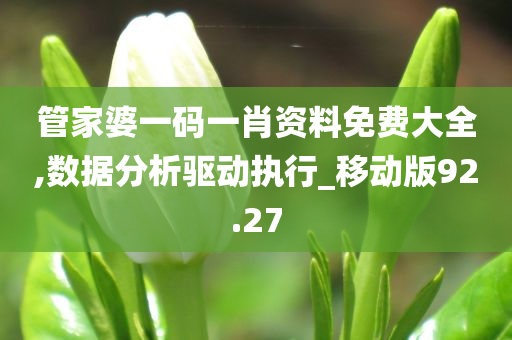 管家婆一码一肖资料免费大全,数据分析驱动执行_移动版92.27